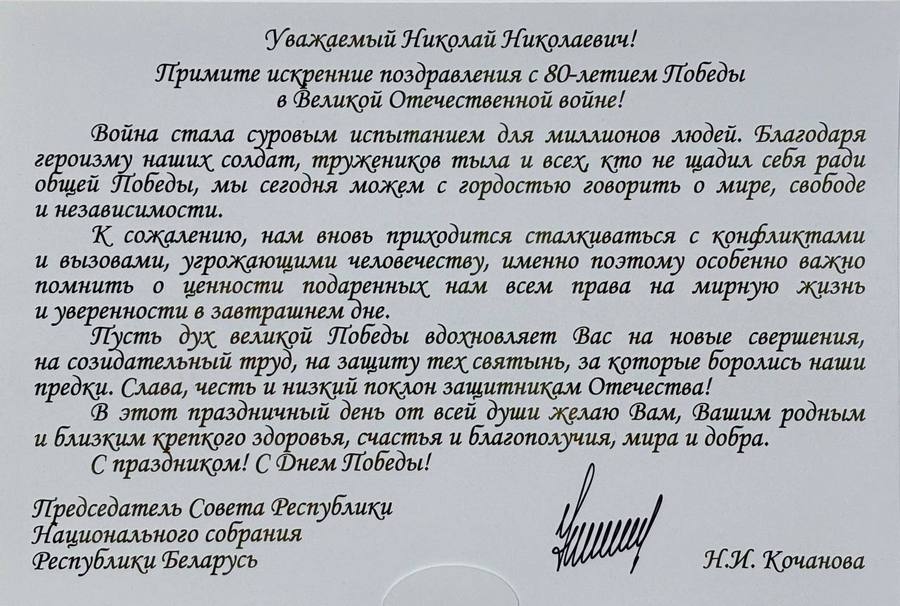 Уважаемый Николай Николаевич!

Примите искренние поздравления с 80-летием Победы в Великой Отечественной войне!

Война стала суровым испытанием для миллионов людей. Благодаря героизму наших солдат, тружеников тыла и всех, кто не щадил себя ради общей Победы, мы сегодня можем с гордостью говорить о мире, свободе и независимости.

К сожалению, нам вновь приходится сталкиваться с конфликтами и вызовами, угрожающими человечеству, именно поэтому особенно важно помнить о ценности подаренных нам всем права на мирную жизнь и уверенности в завтрашнем дне.

Пусть дух великой Победы вдохновляет Вас на новые свершения, на созидательный труд, на защиту тех святынь, за которые боролись наши предки. Слава, честь и низкий поклон защитникам Отечества!

В этот праздничный день от всей души желаю Вам, Вашим родным и близким крепкого здоровья, счастья и благополучия, мира и добра.

С праздником! С Днем Победы!

Председатель Совета Республики
Национального собрания
Республики Беларусь

Н.И. Кочанова